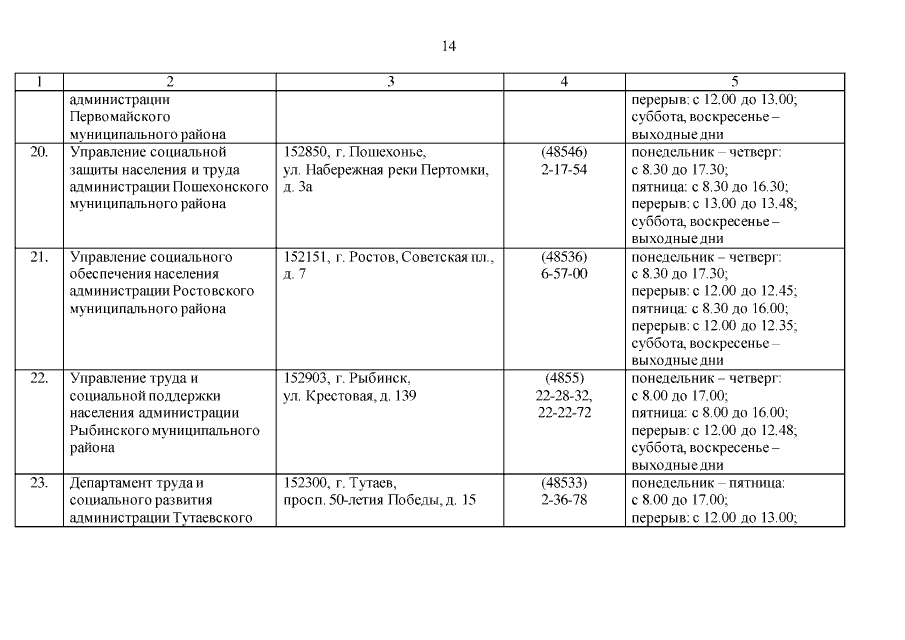 14

| 1 | 2 | 3 | 4 | 5 |
|---|---|---|---|---|
| | администрации Первомайского муниципального района | | | перерыв: с 12.00 до 13.00; суббота, воскресенье – выходные дни |
| 20. | Управление социальной защиты населения и труда администрации Пошехонского муниципального района | 152850, г. Пошехонье, ул. Набережная реки Пертомки, д. 3а | (48546) 2-17-54 | понедельник – четверг: с 8.30 до 17.30; пятница: с 8.30 до 16.30; перерыв: с 13.00 до 13.48; суббота, воскресенье – выходные дни |
| 21. | Управление социального обеспечения населения администрации Ростовского муниципального района | 152151, г. Ростов, Советская пл., д. 7 | (48536) 6-57-00 | понедельник – четверг: с 8.30 до 17.30; перерыв: с 12.00 до 12.45; пятница: с 8.30 до 16.00; перерыв: с 12.00 до 12.35; суббота, воскресенье – выходные дни |
| 22. | Управление труда и социальной поддержки населения администрации Рыбинского муниципального района | 152903, г. Рыбинск, ул. Крестовая, д. 139 | (4855) 22-28-32, 22-22-72 | понедельник – четверг: с 8.00 до 17.00; пятница: с 8.00 до 16.00; перерыв: с 12.00 до 12.48; суббота, воскресенье – выходные дни |
| 23. | Департамент труда и социального развития администрации Тутаевского | 152300, г. Тутаев, просп. 50-летия Победы, д. 15 | (48533) 2-36-78 | понедельник – пятница: с 8.00 до 17.00; перерыв: с 12.00 до 13.00; |